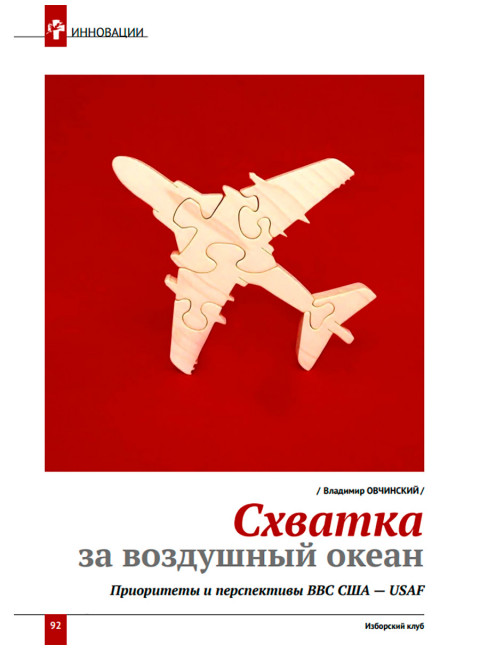 ИННОВАЦИИ

/ Владимир ОВЧИНСКИЙ /

Схватка за воздушный океан

Приоритеты и перспективы ВВС США — USAF

92

Изборский клуб